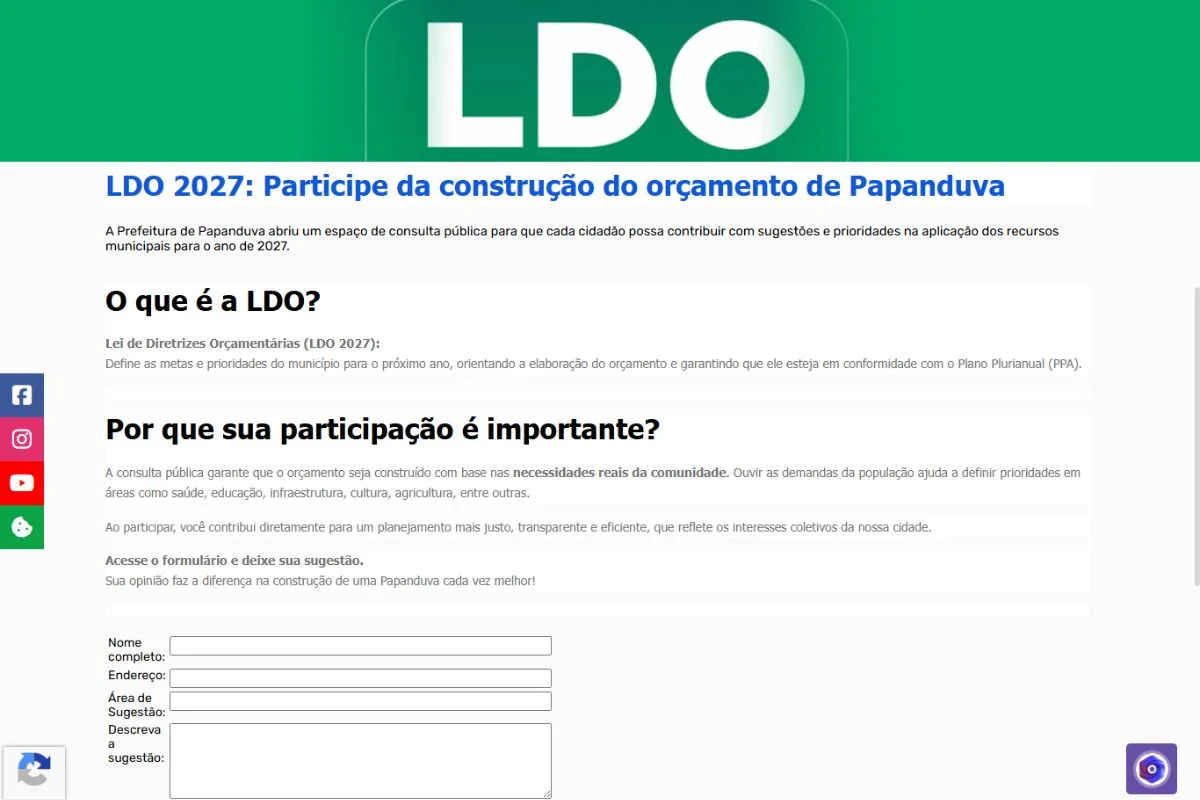 LDO

LDO 2027: Participe da construção do orçamento de Papanduva

A Prefeitura de Papanduva abriu um espaço de consulta pública para que cada cidadão possa contribuir com sugestões e prioridades na aplicação dos recursos municipais para o ano de 2027.

O que é a LDO?

Lei de Diretrizes Orçamentárias (LDO 2027):
Define as metas e prioridades do município para o próximo ano, orientando a elaboração do orçamento e garantindo que ele esteja em conformidade com o Plano Plurianual (PPA).

Por que sua participação é importante?

A consulta pública garante que o orçamento seja construído com base nas necessidades reais da comunidade. Ouvir as demandas da população ajuda a definir prioridades em áreas como saúde, educação, infraestrutura, cultura, agricultura, entre outras.

Ao participar, você contribui diretamente para um planejamento mais justo, transparente e eficiente, que reflete os interesses coletivos da nossa cidade.

Acesse o formulário e deixe sua sugestão.
Sua opinião faz a diferença na construção de uma Papanduva cada vez melhor!

Nome completo:
Endereço:
Área de Sugestão:
Descreva a sugestão: